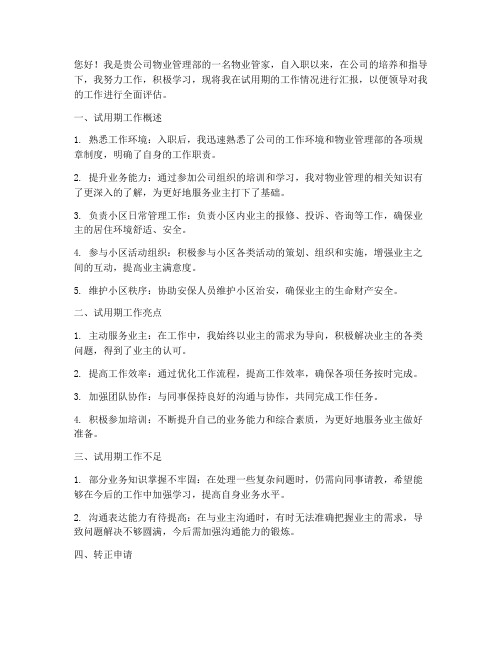 您好！我是贵公司物业管理部的一名物业管家，自入职以来，在公司的培养和指导下，我努力工作，积极学习，现将我在试用期的工作情况进行汇报，以便领导对我的工作进行全面评估。

一、试用期工作概述

1. 熟悉工作环境：入职后，我迅速熟悉了公司的工作环境和物业管理部的各项规章制度，明确了自身的工作职责。

2. 提升业务能力：通过参加公司组织的培训和学习，我对物业管理的相关知识有了更深入的了解，为更好地服务业主打下了基础。

3. 负责小区日常管理工作：负责小区内业主的报修、投诉、咨询等工作，确保业主的居住环境舒适、安全。

4. 参与小区活动组织：积极参与小区各类活动的策划、组织和实施，增强业主之间的互动，提高业主满意度。

5. 维护小区秩序：协助安保人员维护小区治安，确保业主的生命财产安全。

二、试用期工作亮点

1. 主动服务业主：在工作中，我始终以业主的需求为导向，积极解决业主的各类问题，得到了业主的认可。

2. 提高工作效率：通过优化工作流程，提高工作效率，确保各项任务按时完成。

3. 加强团队协作：与同事保持良好的沟通与协作，共同完成工作任务。

4. 积极参加培训：不断提升自己的业务能力和综合素质，为更好地服务业主做好准备。

三、试用期工作不足

1. 部分业务知识掌握不牢固：在处理一些复杂问题时，仍需向同事请教，希望能够在今后的工作中加强学习，提高自身业务水平。

2. 沟通表达能力有待提高：在与业主沟通时，有时无法准确把握业主的需求，导致问题解决不够圆满，今后需加强沟通能力的锻炼。

四、转正申请